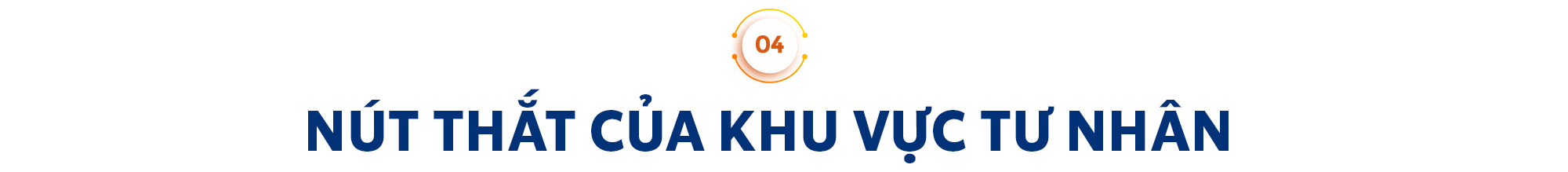 04

NÚT THẮT CỦA KHU VỰC TƯ NHÂN